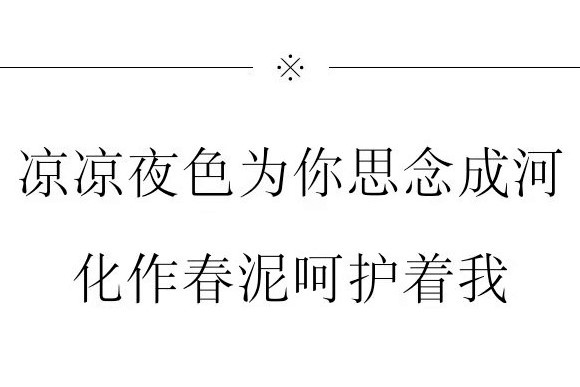 ※

凉凉夜色为你思念成河

化作春泥呵护着我